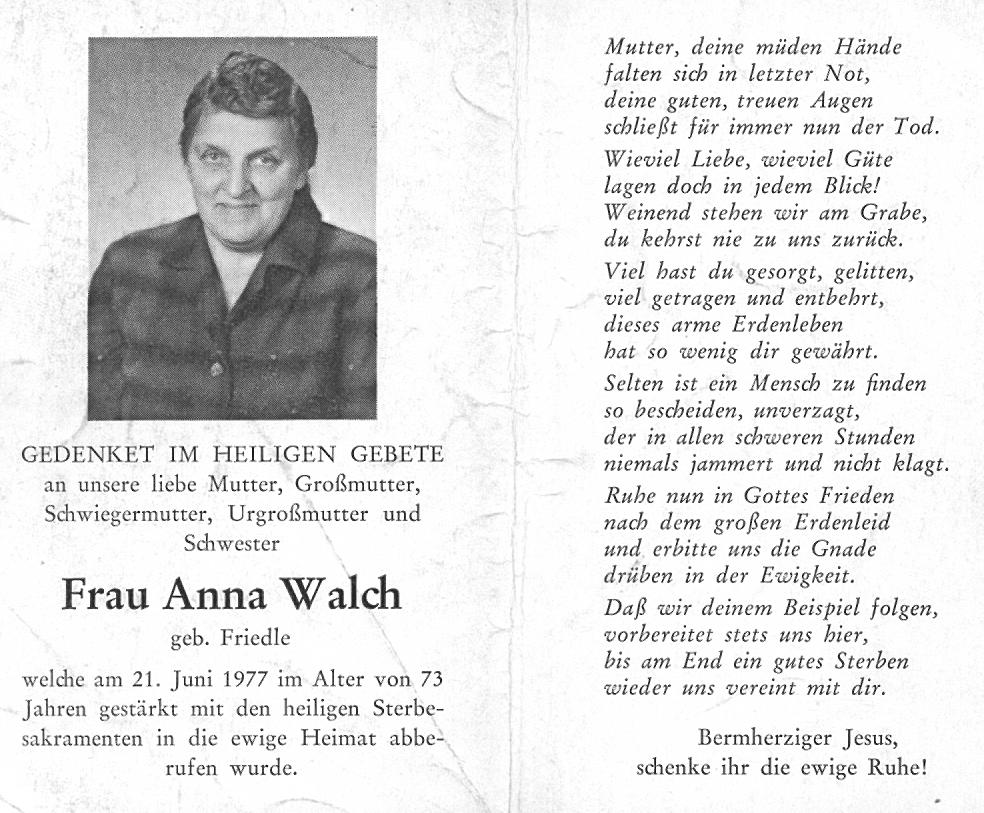 GEDENKET IM HEILIGEN GEBETE
an unsere liebe Mutter, Großmutter, Schwiegermutter, Urgroßmutter und Schwester

Frau Anna Walch

geb. Friedle

welche am 21. Juni 1977 im Alter von 73 Jahren gestärkt mit den heiligen Sterbesakramenten in die ewige Heimat abberufen wurde.

Mutter, deine müden Hände
falten sich in letzter Not,
deine guten, treuen Augen
schließt für immer nun der Tod.

Wieviel Liebe, wieviel Güte
lagen doch in jedem Blick!
Weinend stehen wir am Grabe,
du kehrst nie zu uns zurück.

Viel hast du gesorgt, gelitten,
viel getragen und entbehrt,
dieses arme Erdenleben
hat so wenig dir gewährt.

Selten ist ein Mensch zu finden
so bescheiden, unverzagt,
der in allen schweren Stunden
niemals jammert und nicht klagt.

Ruhe nun in Gottes Frieden
nach dem großen Erdenleid
und erbitte uns die Gnade
drüben in der Ewigkeit.

Daß wir deinem Beispiel folgen,
vorbereitet stets uns hier,
bis am End ein gutes Sterben
wieder uns vereint mit dir.

Bermherziger Jesus,
schenke ihr die ewige Ruhe!